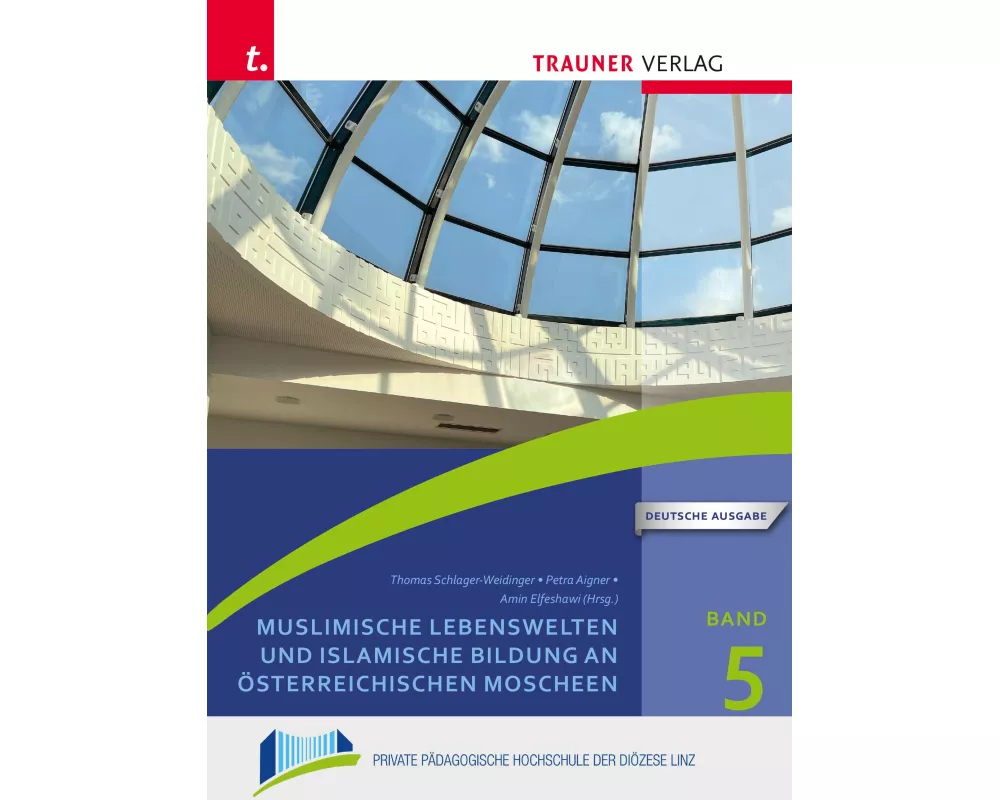 t.

TRAUNER VERLAG

DEUTSCHE AUSGABE

Thomas Schlager-Weidinger • Petra Aigner • Amin Elfeshawi (Hrsg.)

MUSLIMISCHE LEBENSWELTEN UND ISLAMISCHE BILDUNG AN ÖSTERREICHISCHEN MOSCHEEN

BAND 5

PRIVATE PÄDAGOGISCHE HOCHSCHULE DER DIÖZESE LINZ